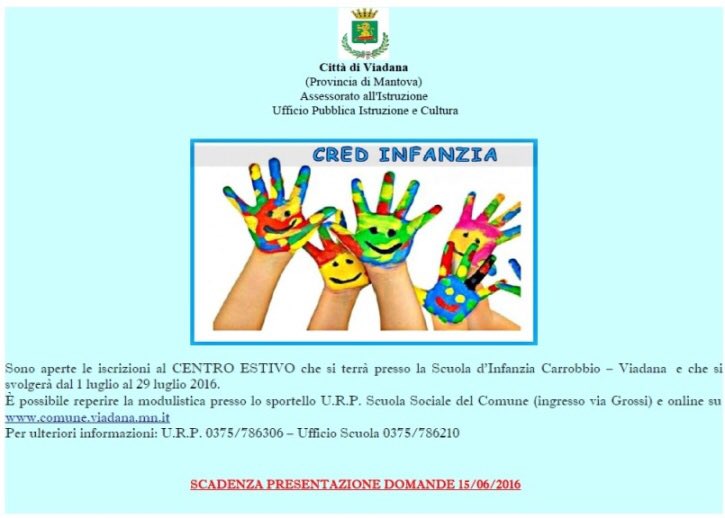 Città di Viadana
(Provincia di Mantova)
Assessorato all'Istruzione
Ufficio Pubblica Istruzione e Cultura

CRED INFANZIA

Sono aperte le iscrizioni al CENTRO ESTIVO che si terrà presso la Scuola d'Infanzia Carrobbio – Viadana e che si svolgerà dal 1 luglio al 29 luglio 2016.
È possibile reperire la modulistica presso lo sportello U.R.P. Scuola Sociale del Comune (ingresso via Grossi) e online su www.comune.viadana.mn.it
Per ulteriori informazioni: U.R.P. 0375/786306 – Ufficio Scuola 0375/786210

SCADENZA PRESENTAZIONE DOMANDE 15/06/2016